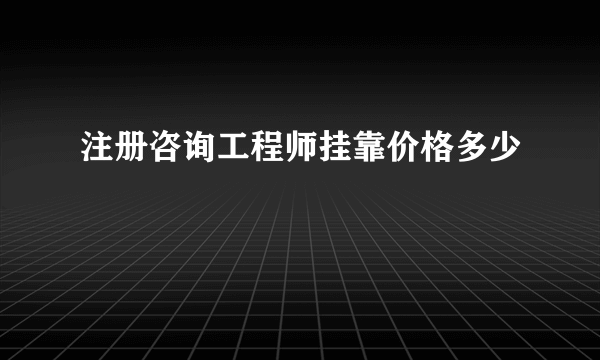 注册咨询工程师挂靠价格多少